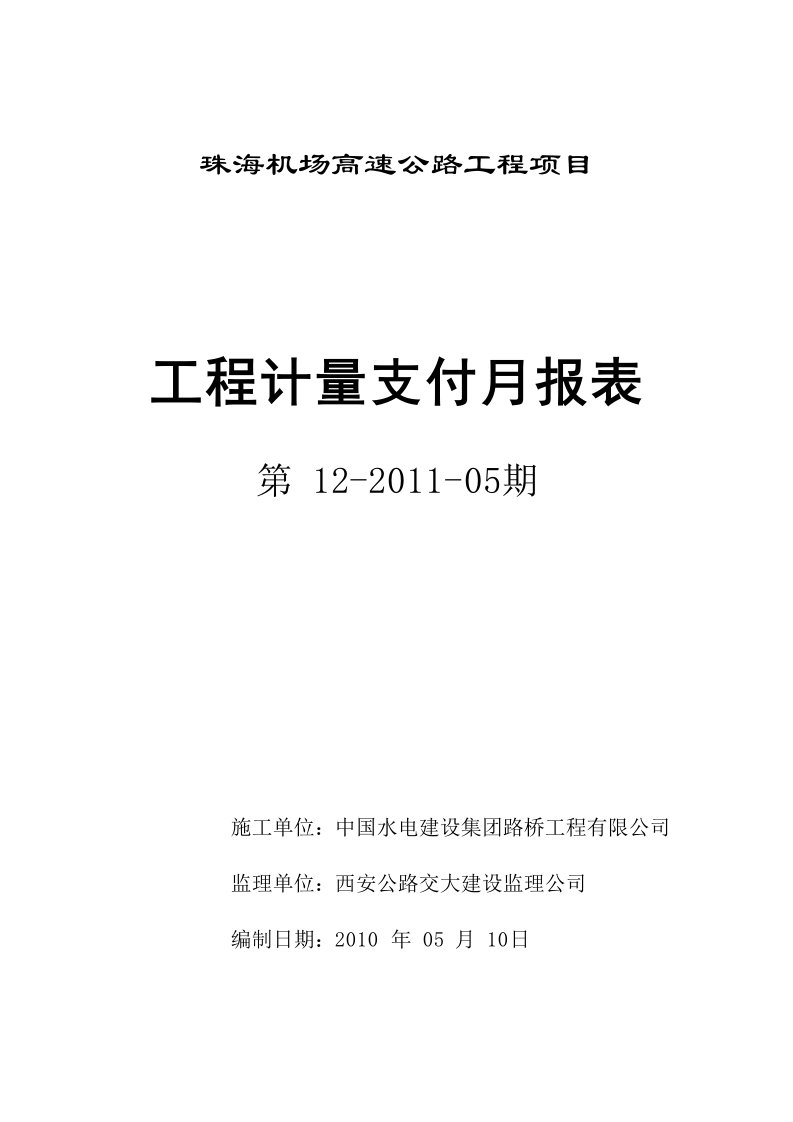 珠海机场高速公路工程项目

工程计量支付月报表

第 12-2011-05期

施工单位：中国水电建设集团路桥工程有限公司

监理单位：西安公路交大建设监理公司

编制日期：2010 年 05 月 10日